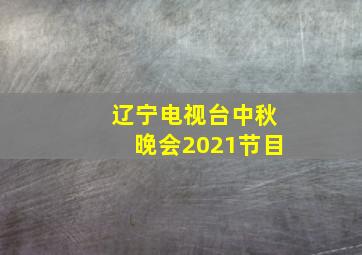 辽宁电视台中秋晚会2021节目